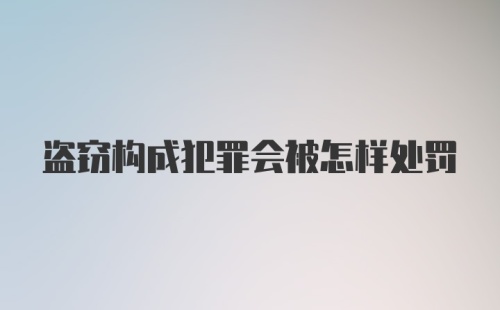 盗窃构成犯罪会被怎样处罚